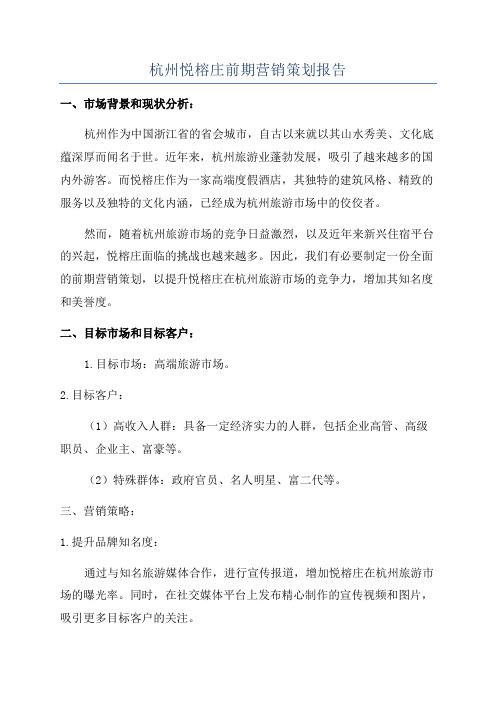 杭州悦榕庄前期营销策划报告

一、市场背景和现状分析：

杭州作为中国浙江省的省会城市，自古以来就以其山水秀美、文化底蕴深厚而闻名于世。近年来，杭州旅游业蓬勃发展，吸引了越来越多的国内外游客。而悦榕庄作为一家高端度假酒店，其独特的建筑风格、精致的服务以及独特的文化内涵，已经成为杭州旅游市场中的佼佼者。

然而，随着杭州旅游市场的竞争日益激烈，以及近年来新兴住宿平台的兴起，悦榕庄面临的挑战也越来越多。因此，我们有必要制定一份全面的前期营销策划，以提升悦榕庄在杭州旅游市场的竞争力，增加其知名度和美誉度。

二、目标市场和目标客户：

1.目标市场：高端旅游市场。

2.目标客户：

（1）高收入人群：具备一定经济实力的人群，包括企业高管、高级职员、企业主、富豪等。

（2）特殊群体：政府官员、名人明星、富二代等。

三、营销策略：

1.提升品牌知名度：

通过与知名旅游媒体合作，进行宣传报道，增加悦榕庄在杭州旅游市场的曝光率。同时，在社交媒体平台上发布精心制作的宣传视频和图片，吸引更多目标客户的关注。